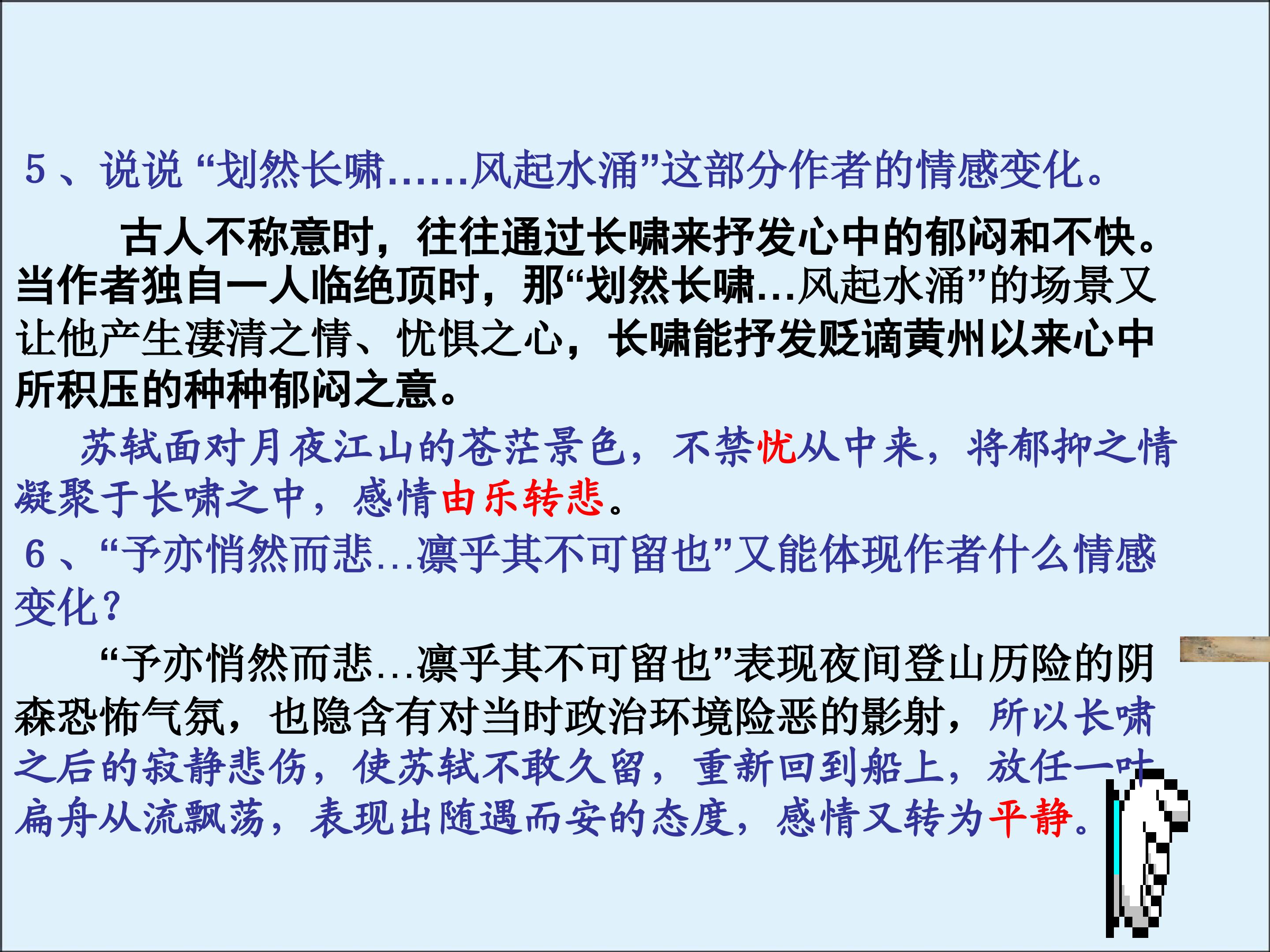 5、说说“划然长啸……风起水涌”这部分作者的情感变化。

古人不称意时，往往通过长啸来抒发心中的郁闷和不快。当作者独自一人临绝顶时，那“划然长啸…风起水涌”的场景又让他产生凄清之情、忧惧之心，长啸能抒发贬谪黄州以来心中所积压的种种郁闷之意。

苏轼面对月夜江山的苍茫景色，不禁忧从中来，将郁抑之情凝聚于长啸之中，感情由乐转悲。

6、“予亦悄然而悲…凛乎其不可留也”又能体现作者什么情感变化？

“予亦悄然而悲…凛乎其不可留也”表现夜间登山历险的阴森恐怖气氛，也隐含有对当时政治环境险恶的影射，所以长啸之后的寂静悲伤，使苏轼不敢久留，重新回到船上，放任一叶扁舟从流飘荡，表现出随遇而安的态度，感情又转为平静。